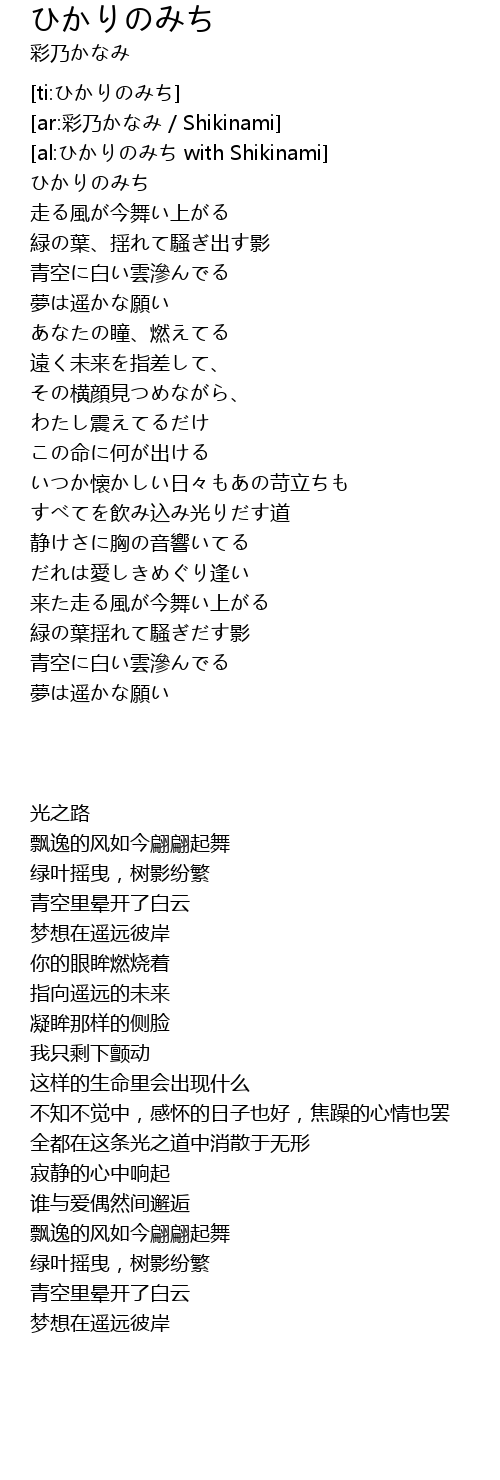 ひかりのみち
彩乃かなみ

[ti:ひかりのみち]
[ar:彩乃かなみ / Shikinami]
[al:ひかりのみち with Shikinami]
ひかりのみち
走る風が今舞い上がる
緑の葉、揺れて騒ぎ出す影
青空に白い雲滲んでる
夢は遥かな願い
あなたの瞳、燃えてる
遠く未来を指差して、
その横顔見つめながら、
わたし震えてるだけ
この命に何が出ける
いつか懐かしい日々もあの苛立ちも
すべてを飲み込み光りだす道
静けさに胸の音響いてる
だれは愛しきめぐり逢い
来た走る風が今舞い上がる
緑の葉揺れて騒ぎだす影
青空に白い雲滲んでる
夢は遥かな願い

光之路
飘逸的风如今翩翩起舞
绿叶摇曳，树影纷繁
青空里晕开了白云
梦想在遥远彼岸
你的眼眸燃烧着
指向遥远的未来
凝眸那样的侧脸
我只剩下颤动
这样的生命里会出现什么
不知不觉中，感怀的日子也好，焦躁的心情也罢
全都在这条光之道中消散于无形
寂静的心中响起
谁与爱偶然间邂逅
飘逸的风如今翩翩起舞
绿叶摇曳，树影纷繁
青空里晕开了白云
梦想在遥远彼岸